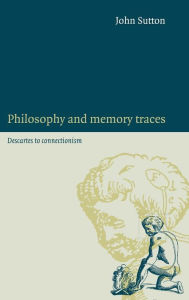 John Sutton

Philosophy and memory traces

Descartes to connectionism